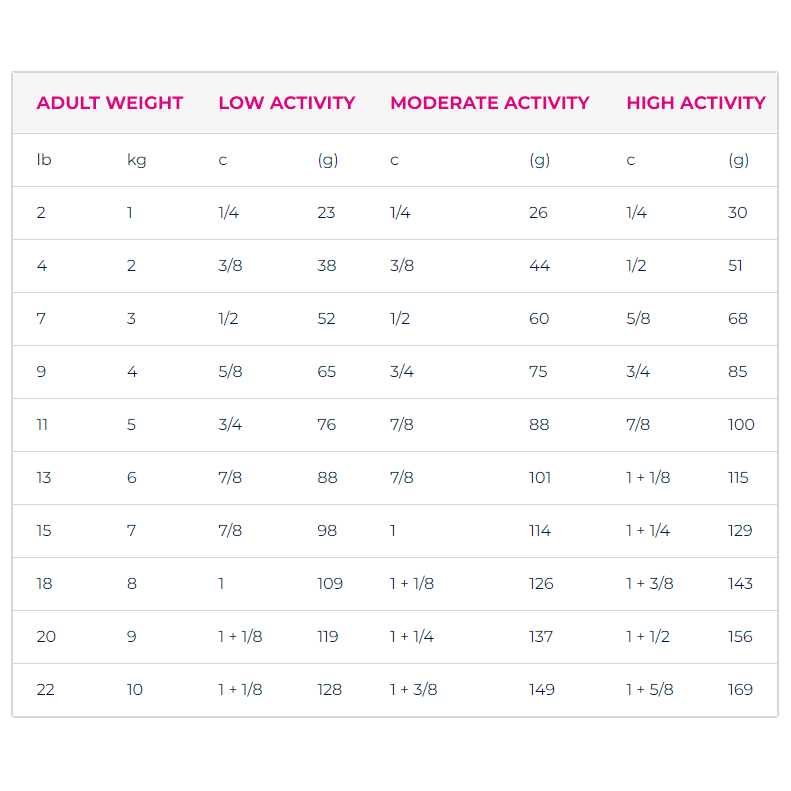 | ADULT WEIGHT | | LOW ACTIVITY | | MODERATE ACTIVITY | | HIGH ACTIVITY | |
|---|---|---|---|---|---|---|---|
| lb | kg | c | (g) | c | (g) | c | (g) |
| 2 | 1 | 1/4 | 23 | 1/4 | 26 | 1/4 | 30 |
| 4 | 2 | 3/8 | 38 | 3/8 | 44 | 1/2 | 51 |
| 7 | 3 | 1/2 | 52 | 1/2 | 60 | 5/8 | 68 |
| 9 | 4 | 5/8 | 65 | 3/4 | 75 | 3/4 | 85 |
| 11 | 5 | 3/4 | 76 | 7/8 | 88 | 7/8 | 100 |
| 13 | 6 | 7/8 | 88 | 7/8 | 101 | 1 + 1/8 | 115 |
| 15 | 7 | 7/8 | 98 | 1 | 114 | 1 + 1/4 | 129 |
| 18 | 8 | 1 | 109 | 1 + 1/8 | 126 | 1 + 3/8 | 143 |
| 20 | 9 | 1 + 1/8 | 119 | 1 + 1/4 | 137 | 1 + 1/2 | 156 |
| 22 | 10 | 1 + 1/8 | 128 | 1 + 3/8 | 149 | 1 + 5/8 | 169 |